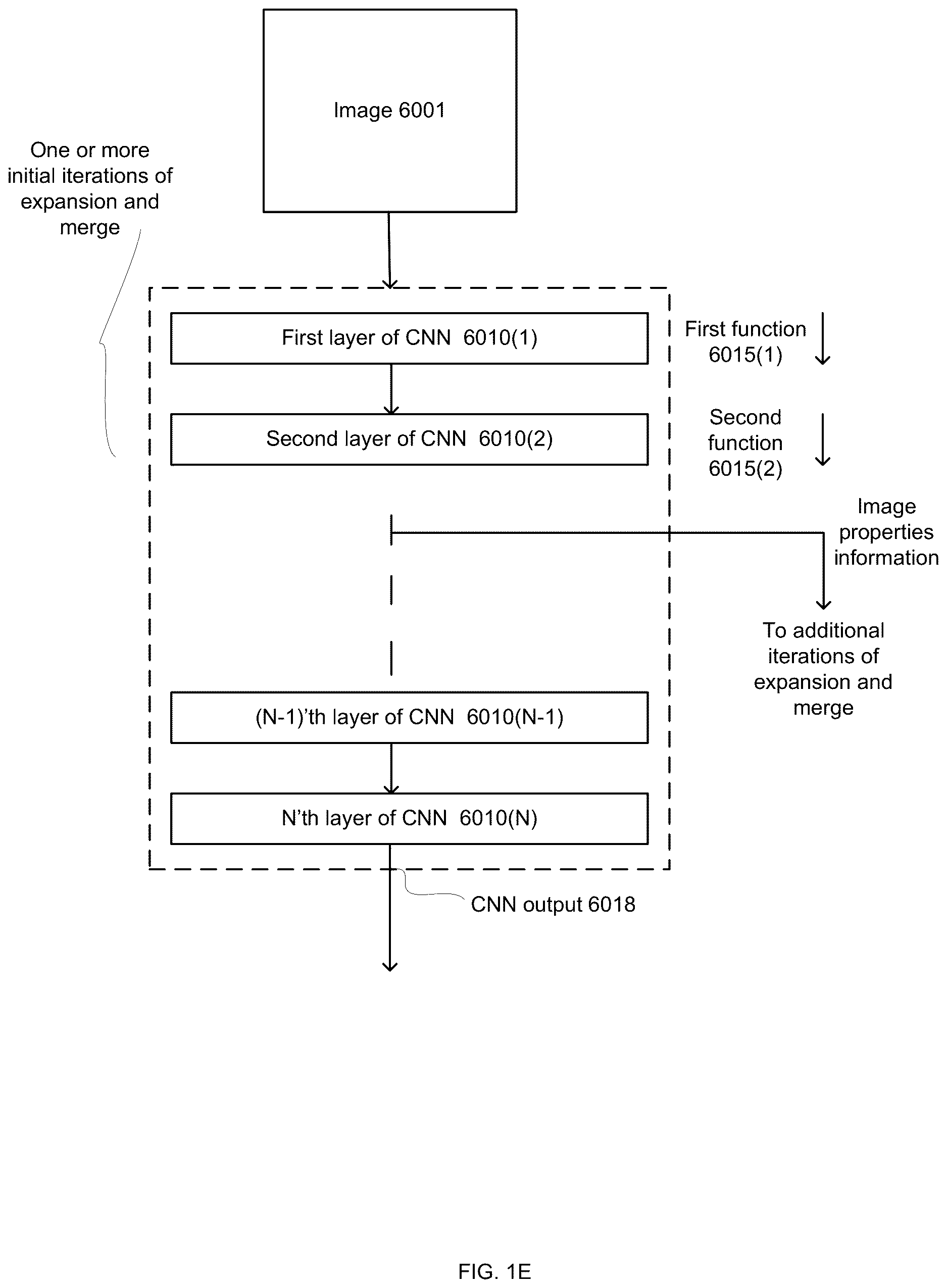 Image 6001

One or more initial iterations of expansion and merge

First layer of CNN 6010(1)

First function 6015(1)

Second layer of CNN 6010(2)

Second function 6015(2)

Image properties information

To additional iterations of expansion and merge

(N-1)'th layer of CNN 6010(N-1)

N'th layer of CNN 6010(N)

CNN output 6018

FIG. 1E